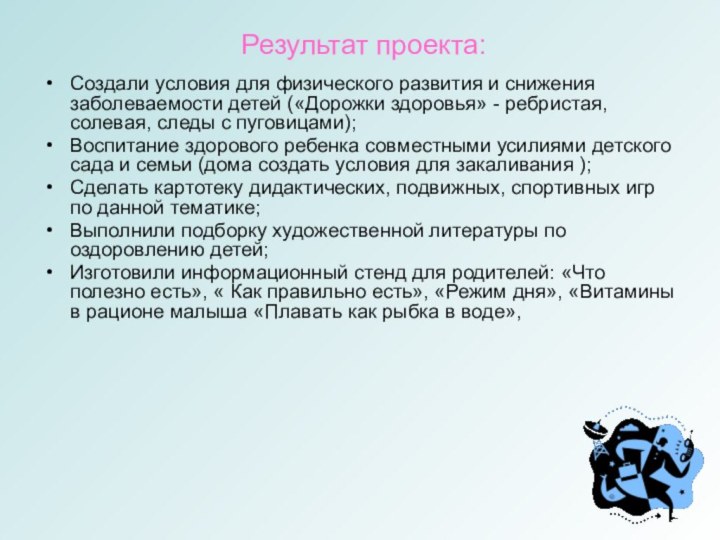 Результат проекта:

• Создали условия для физического развития и снижения заболеваемости детей («Дорожки здоровья» - ребристая, солевая, следы с пуговицами);
• Воспитание здорового ребенка совместными усилиями детского сада и семьи (дома создать условия для закаливания );
• Сделать картотеку дидактических, подвижных, спортивных игр по данной тематике;
• Выполнили подборку художественной литературы по оздоровлению детей;
• Изготовили информационный стенд для родителей: «Что полезно есть», « Как правильно есть», «Режим дня», «Витамины в рационе малыша «Плавать как рыбка в воде»,